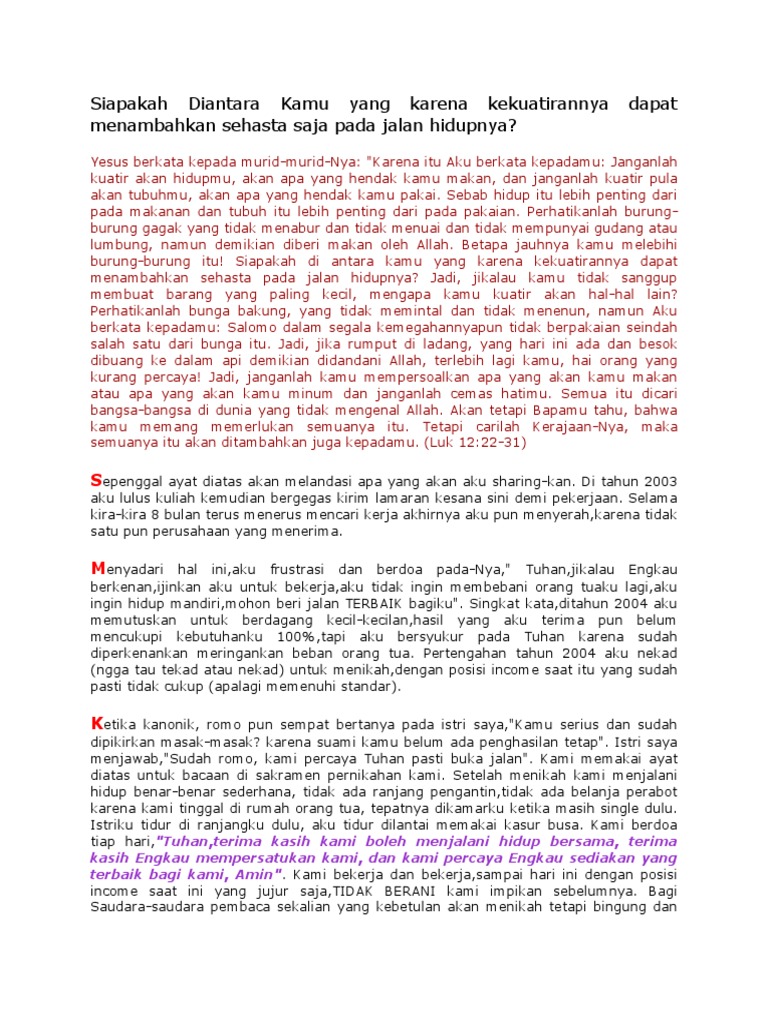 Siapakah Diantara Kamu yang karena kekuatirannya dapat menambahkan sehasta saja pada jalan hidupnya?

Yesus berkata kepada murid-murid-Nya: "Karena itu Aku berkata kepadamu: Janganlah kuatir akan hidupmu, akan apa yang hendak kamu makan, dan janganlah kuatir pula akan tubuhmu, akan apa yang hendak kamu pakai. Sebab hidup itu lebih penting dari pada makanan dan tubuh itu lebih penting dari pada pakaian. Perhatikanlah burung-burung gagak yang tidak menabur dan tidak menuai dan tidak mempunyai gudang atau lumbung, namun demikian diberi makan oleh Allah. Betapa jauhnya kamu melebihi burung-burung itu! Siapakah di antara kamu yang karena kekuatirannya dapat menambahkan sehasta pada jalan hidupnya? Jadi, jikalau kamu tidak sanggup membuat barang yang paling kecil, mengapa kamu kuatir akan hal-hal lain? Perhatikanlah bunga bakung, yang tidak memintal dan tidak menenun, namun Aku berkata kepadamu: Salomo dalam segala kemegahannyapun tidak berpakaian seindah salah satu dari bunga itu. Jadi, jika rumput di ladang, yang hari ini ada dan besok dibuang ke dalam api demikian didandani Allah, terlebih lagi kamu, hai orang yang kurang percaya! Jadi, janganlah kamu mempersoalkan apa yang akan kamu makan atau apa yang akan kamu minum dan janganlah cemas hatimu. Semua itu dicari bangsa-bangsa di dunia yang tidak mengenal Allah. Akan tetapi Bapamu tahu, bahwa kamu memang memerlukan semuanya itu. Tetapi carilah Kerajaan-Nya, maka semuanya itu akan ditambahkan juga kepadamu. (Luk 12:22-31)

Sepenggal ayat diatas akan melandasi apa yang akan aku sharing-kan. Di tahun 2003 aku lulus kuliah kemudian bergegas kirim lamaran kesana sini demi pekerjaan. Selama kira-kira 8 bulan terus menerus mencari kerja akhirnya aku pun menyerah,karena tidak satu pun perusahaan yang menerima.

Menyadari hal ini,aku frustrasi dan berdoa pada-Nya," Tuhan,jikalau Engkau berkenan,ijinkan aku untuk bekerja,aku tidak ingin membebani orang tuaku lagi,aku ingin hidup mandiri,mohon beri jalan TERBAIK bagiku". Singkat kata,ditahun 2004 aku memutuskan untuk berdagang kecil-kecilan,hasil yang aku terima pun belum mencukupi kebutuhanku 100%,tapi aku bersyukur pada Tuhan karena sudah diperkenankan meringankan beban orang tua. Pertengahan tahun 2004 aku nekad (ngga tau tekad atau nekad) untuk menikah,dengan posisi income saat itu yang sudah pasti tidak cukup (apalagi memenuhi standar).

Ketika kanonik, romo pun sempat bertanya pada istri saya,"Kamu serius dan sudah dipikirkan masak-masak? karena suami kamu belum ada penghasilan tetap". Istri saya menjawab,"Sudah romo, kami percaya Tuhan pasti buka jalan". Kami memakai ayat diatas untuk bacaan di sakramen pernikahan kami. Setelah menikah kami menjalani hidup benar-benar sederhana, tidak ada ranjang pengantin,tidak ada belanja perabot karena kami tinggal di rumah orang tua, tepatnya dikamarku ketika masih single dulu. Istriku tidur di ranjangku dulu, aku tidur dilantai memakai kasur busa. Kami berdoa tiap hari,"Tuhan,terima kasih kami boleh menjalani hidup bersama, terima kasih Engkau mempersatukan kami, dan kami percaya Engkau sediakan yang terbaik bagi kami, Amin". Kami bekerja dan bekerja,sampai hari ini dengan posisi income saat ini yang jujur saja,TIDAK BERANI kami impikan sebelumnya. Bagi Saudara-saudara pembaca sekalian yang kebetulan akan menikah tetapi bingung dan